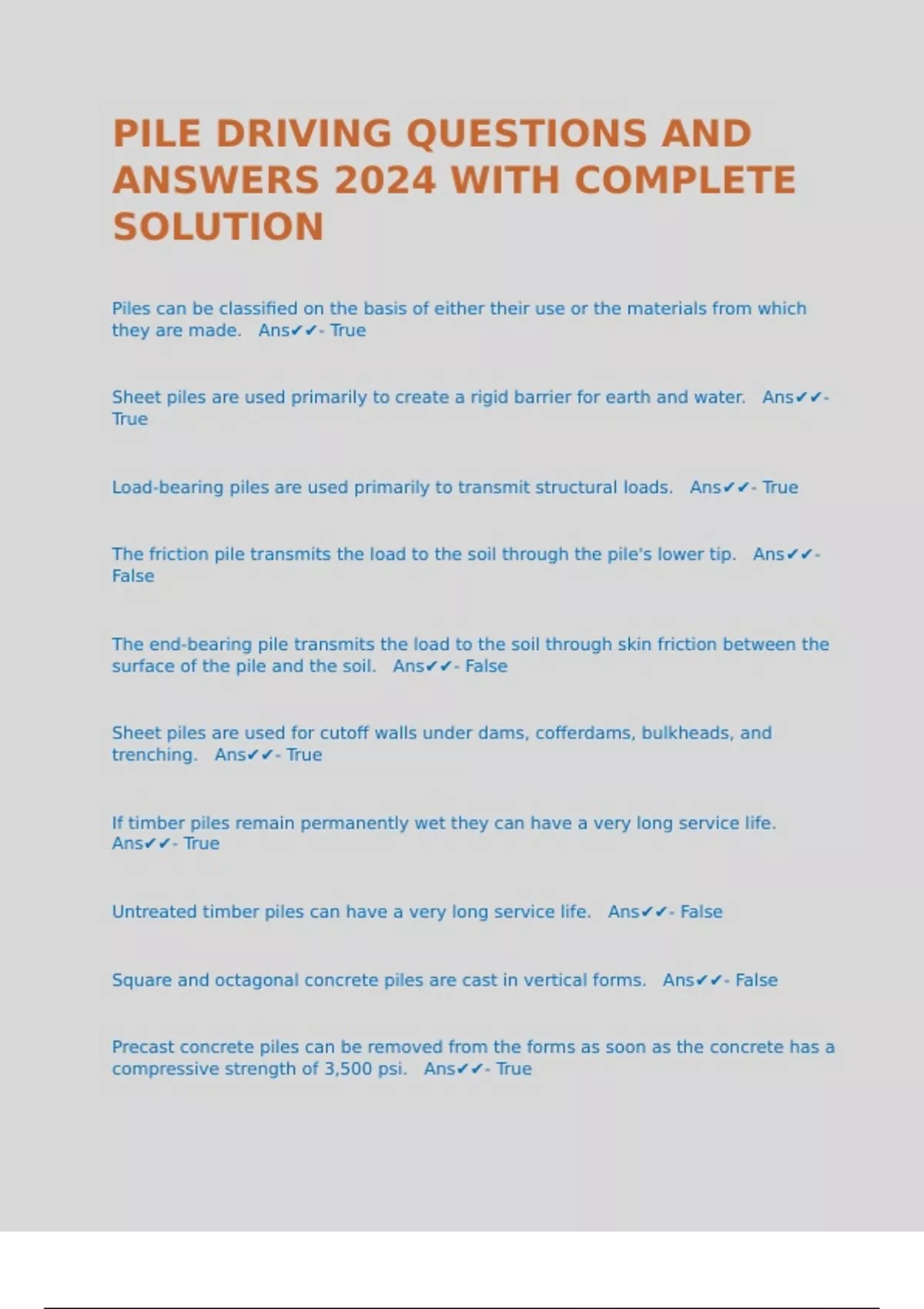 PILE DRIVING QUESTIONS AND ANSWERS 2024 WITH COMPLETE SOLUTION

Piles can be classified on the basis of either their use or the materials from which they are made.   Ans✔✔- True

Sheet piles are used primarily to create a rigid barrier for earth and water.   Ans✔✔- True

Load-bearing piles are used primarily to transmit structural loads.   Ans✔✔- True

The friction pile transmits the load to the soil through the pile's lower tip.   Ans✔✔- False

The end-bearing pile transmits the load to the soil through skin friction between the surface of the pile and the soil.   Ans✔✔- False

Sheet piles are used for cutoff walls under dams, cofferdams, bulkheads, and trenching.   Ans✔✔- True

If timber piles remain permanently wet they can have a very long service life.   Ans✔✔- True

Untreated timber piles can have a very long service life.   Ans✔✔- False

Square and octagonal concrete piles are cast in vertical forms.   Ans✔✔- False

Precast concrete piles can be removed from the forms as soon as the concrete has a compressive strength of 3,500 psi.   Ans✔✔- True